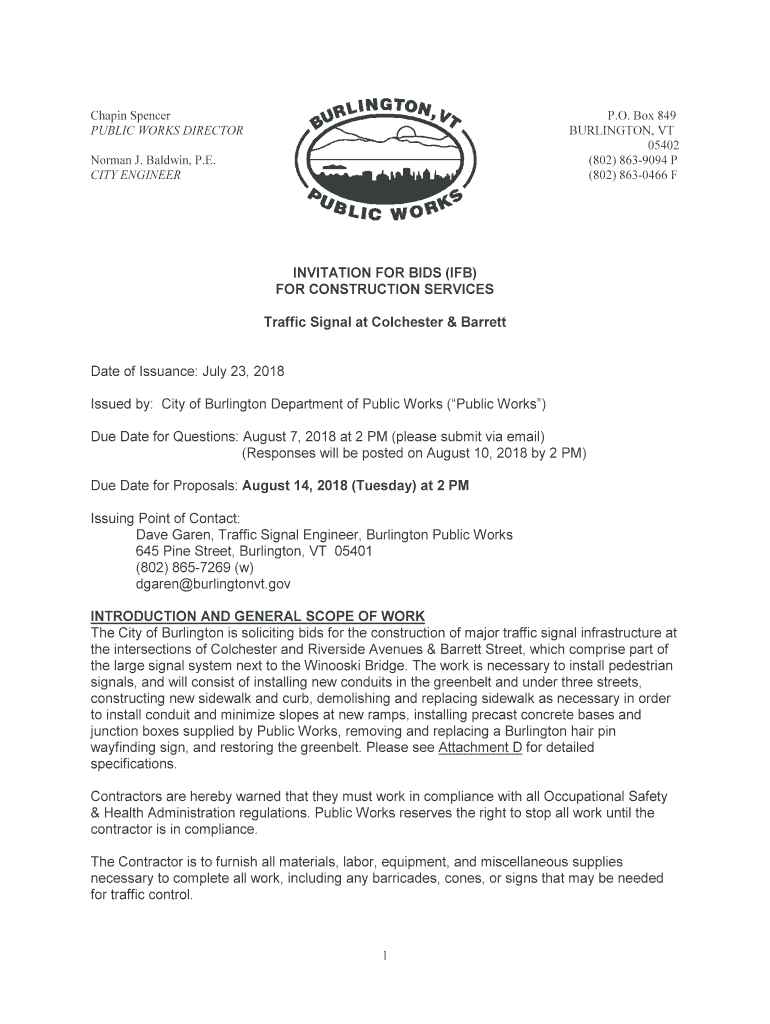 Chapin Spencer
PUBLIC WORKS DIRECTOR

Norman J. Baldwin, P.E.
CITY ENGINEER

BURLINGTON, VT
PUBLIC WORKS

P.O. Box 849
BURLINGTON, VT
05402
(802) 863-9094 P
(802) 863-0466 F

INVITATION FOR BIDS (IFB)
FOR CONSTRUCTION SERVICES

Traffic Signal at Colchester & Barrett

Date of Issuance: July 23, 2018

Issued by: City of Burlington Department of Public Works ("Public Works")

Due Date for Questions: August 7, 2018 at 2 PM (please submit via email)
(Responses will be posted on August 10, 2018 by 2 PM)

Due Date for Proposals: August 14, 2018 (Tuesday) at 2 PM

Issuing Point of Contact:
Dave Garen, Traffic Signal Engineer, Burlington Public Works
645 Pine Street, Burlington, VT 05401
(802) 865-7269 (w)
dgaren@burlingtonvt.gov

INTRODUCTION AND GENERAL SCOPE OF WORK
The City of Burlington is soliciting bids for the construction of major traffic signal infrastructure at the intersections of Colchester and Riverside Avenues & Barrett Street, which comprise part of the large signal system next to the Winooski Bridge. The work is necessary to install pedestrian signals, and will consist of installing new conduits in the greenbelt and under three streets, constructing new sidewalk and curb, demolishing and replacing sidewalk as necessary in order to install conduit and minimize slopes at new ramps, installing precast concrete bases and junction boxes supplied by Public Works, removing and replacing a Burlington hair pin wayfinding sign, and restoring the greenbelt. Please see Attachment D for detailed specifications.

Contractors are hereby warned that they must work in compliance with all Occupational Safety & Health Administration regulations. Public Works reserves the right to stop all work until the contractor is in compliance.

The Contractor is to furnish all materials, labor, equipment, and miscellaneous supplies necessary to complete all work, including any barricades, cones, or signs that may be needed for traffic control.

1